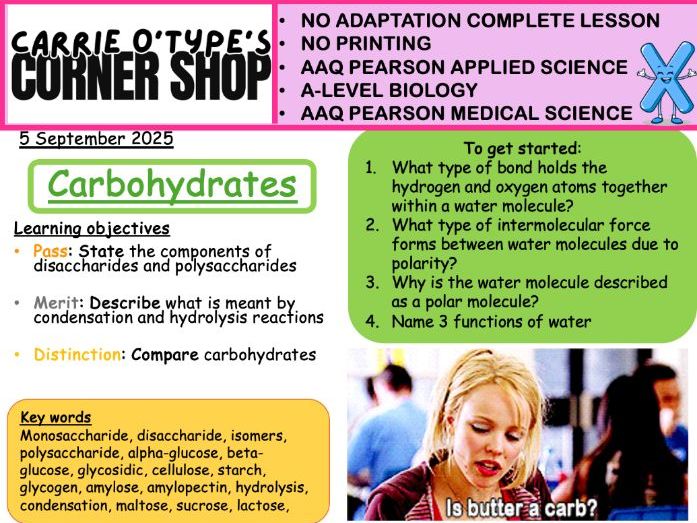 CARRIE O'TYPE'S
CORNER SHOP

• NO ADAPTATION COMPLETE LESSON
• NO PRINTING
• AAQ PEARSON APPLIED SCIENCE
• A-LEVEL BIOLOGY
• AAQ PEARSON MEDICAL SCIENCE

5 September 2025

Carbohydrates

Learning objectives
• Pass: State the components of disaccharides and polysaccharides
• Merit: Describe what is meant by condensation and hydrolysis reactions
• Distinction: Compare carbohydrates

Key words
Monosaccharide, disaccharide, isomers, polysaccharide, alpha-glucose, beta-glucose, glycosidic, cellulose, starch, glycogen, amylose, amylopectin, hydrolysis, condensation, maltose, sucrose, lactose,

To get started:
1. What type of bond holds the hydrogen and oxygen atoms together within a water molecule?
2. What type of intermolecular force forms between water molecules due to polarity?
3. Why is the water molecule described as a polar molecule?
4. Name 3 functions of water

Is butter a carb?